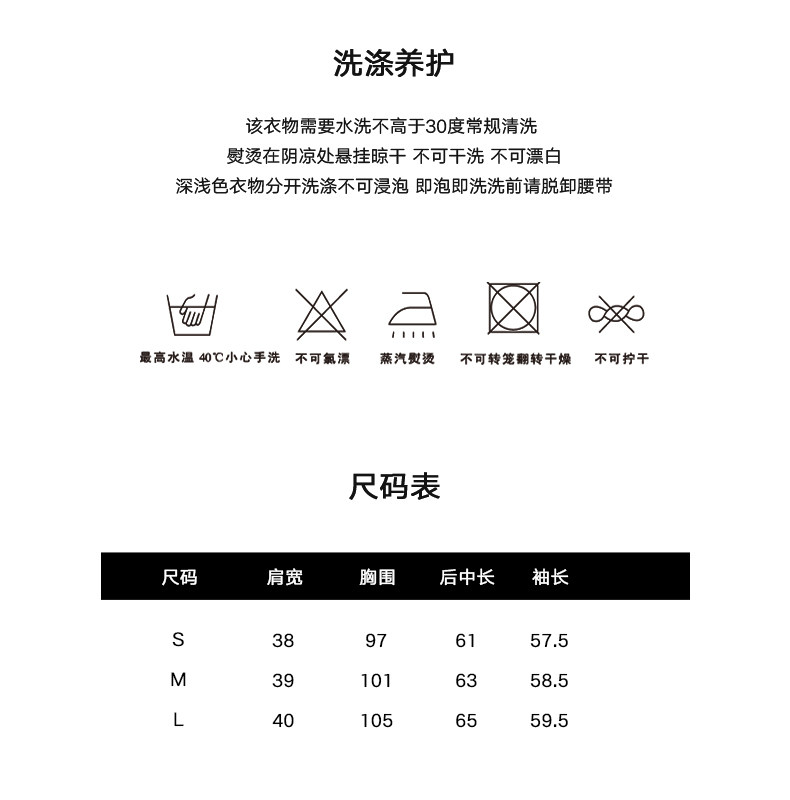 洗涤养护

该衣物需要水洗不高于30度常规清洗
熨烫在阴凉处悬挂晾干 不可干洗 不可漂白
深浅色衣物分开洗涤不可浸泡 即泡即洗洗前请脱卸腰带

最高水温 40℃小心手洗 不可氯漂 蒸汽熨烫 不可转笼翻转干燥 不可拧干

尺码表

| 尺码 | 肩宽 | 胸围 | 后中长 | 袖长 |
|---|---|---|---|---|
| S | 38 | 97 | 61 | 57.5 |
| M | 39 | 101 | 63 | 58.5 |
| L | 40 | 105 | 65 | 59.5 |